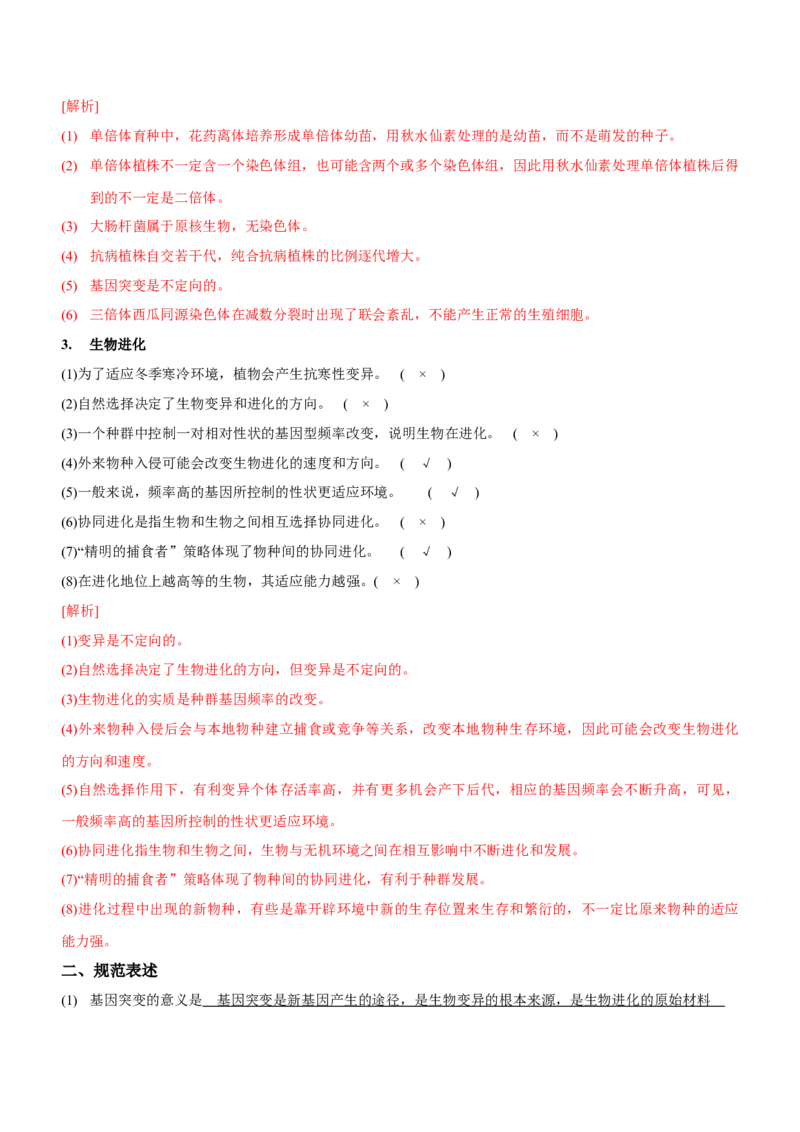 [解析]

(1) 单倍体育种中，花药离体培养形成单倍体幼苗，用秋水仙素处理的是幼苗，而不是萌发的种子。

(2) 单倍体植株不一定含一个染色体组，也可能含两个或多个染色体组，因此用秋水仙素处理单倍体植株后得到的不一定是二倍体。

(3) 大肠杆菌属于原核生物，无染色体。

(4) 抗病植株自交若干代，纯合抗病植株的比例逐代增大。

(5) 基因突变是不定向的。

(6) 三倍体西瓜同源染色体在减数分裂时出现了联会紊乱，不能产生正常的生殖细胞。

3. 生物进化

(1)为了适应冬季寒冷环境，植物会产生抗寒性变异。 ( × )

(2)自然选择决定了生物变异和进化的方向。 ( × )

(3)一个种群中控制一对相对性状的基因型频率改变，说明生物在进化。 ( × )

(4)外来物种入侵可能会改变生物进化的速度和方向。 ( √ )

(5)一般来说，频率高的基因所控制的性状更适应环境。 ( √ )

(6)协同进化是指生物和生物之间相互选择协同进化。 ( × )

(7)“精明的捕食者”策略体现了物种间的协同进化。 ( √ )

(8)在进化地位上越高等的生物，其适应能力越强。( × )

[解析]

(1)变异是不定向的。

(2)自然选择决定了生物进化的方向，但变异是不定向的。

(3)生物进化的实质是种群基因频率的改变。

(4)外来物种入侵后会与本地物种建立捕食或竞争等关系，改变本地物种生存环境，因此可能会改变生物进化的方向和速度。

(5)自然选择作用下，有利变异个体存活率高，并有更多机会产下后代，相应的基因频率会不断升高，可见，一般频率高的基因所控制的性状更适应环境。

(6)协同进化指生物和生物之间，生物与无机环境之间在相互影响中不断进化和发展。

(7)“精明的捕食者”策略体现了物种间的协同进化，有利于种群发展。

(8)进化过程中出现的新物种，有些是靠开辟环境中新的生存位置来生存和繁衍的，不一定比原来物种的适应能力强。

二、规范表述

(1) 基因突变的意义是 基因突变是新基因产生的途径，是生物变异的根本来源，是生物进化的原始材料